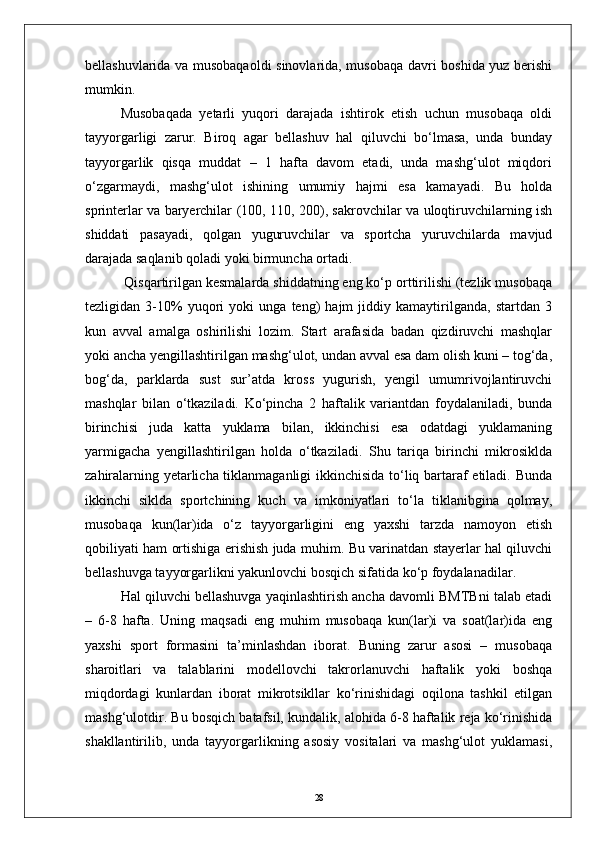 bellashuvlarida va musobaqaoldi sinovlarida, musobaqa davri boshida yuz berishi mumkin.

Musobaqada yetarli yuqori darajada ishtirok etish uchun musobaqa oldi tayyorgarligi zarur. Biroq agar bellashuv hal qiluvchi bo‘lmasa, unda bunday tayyorgarlik qisqa muddat – 1 hafta davom etadi, unda mashg‘ulot miqdori o‘zgarmaydi, mashg‘ulot ishining umumiy hajmi esa kamayadi. Bu holda sprinterlar va baryerchilar (100, 110, 200), sakrovchilar va uloqtiruvchilarning ish shiddati pasayadi, qolgan yuguruvchilar va sportcha yuruvchilarda mavjud darajada saqlanib qoladi yoki birmuncha ortadi.

Qisqartirilgan kesmalarda shiddatning eng ko‘p orttirilishi (tezlik musobaqa tezligidan 3-10% yuqori yoki unga teng) hajm jiddiy kamaytirilganda, startdan 3 kun avval amalga oshirilishi lozim. Start arafasida badan qizdiruvchi mashqlar yoki ancha yengillashtirilgan mashg‘ulot, undan avval esa dam olish kuni – tog‘da, bog‘da, parklarda sust sur’atda kross yugurish, yengil umumrivojlantiruvchi mashqlar bilan o‘tkaziladi. Ko‘pincha 2 haftalik variantdan foydalaniladi, bunda birinchisi juda katta yuklama bilan, ikkinchisi esa odatdagi yuklamaning yarmigacha yengillashtirilgan holda o‘tkaziladi. Shu tariqa birinchi mikrosiklda zahiralarning yetarlicha tiklanmaganligi ikkinchisida to‘liq bartaraf etiladi. Bunda ikkinchi siklda sportchining kuch va imkoniyatlari to‘la tiklanibgina qolmay, musobaqa kun(lar)ida o‘z tayyorgarligini eng yaxshi tarzda namoyon etish qobiliyati ham ortishiga erishish juda muhim. Bu varinatdan stayerlar hal qiluvchi bellashuvga tayyorgarlikni yakunlovchi bosqich sifatida ko‘p foydalanadilar.

Hal qiluvchi bellashuvga yaqinlashtirish ancha davomli BMTBni talab etadi – 6-8 hafta. Uning maqsadi eng muhim musobaqa kun(lar)i va soat(lar)ida eng yaxshi sport formasini ta’minlashdan iborat. Buning zarur asosi – musobaqa sharoitlari va talablarini modellovchi takrorlanuvchi haftalik yoki boshqa miqdordagi kunlardan iborat mikrotsikllar ko‘rinishidagi oqilona tashkil etilgan mashg‘ulotdir. Bu bosqich batafsil, kundalik, alohida 6-8 haftalik reja ko‘rinishida shakllantirilib, unda tayyorgarlikning asosiy vositalari va mashg‘ulot yuklamasi,

28